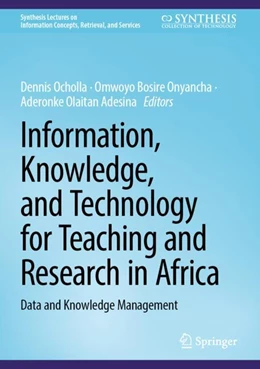 Synthesis Lectures on
Information Concepts, Retrieval, and Services

SYNTHESIS
COLLECTION OF TECHNOLOGY

Dennis Ocholla · Omwoyo Bosire Onyancha · Aderonke Olaitan Adesina Editors

Information, Knowledge, and Technology for Teaching and Research in Africa

Data and Knowledge Management

Springer